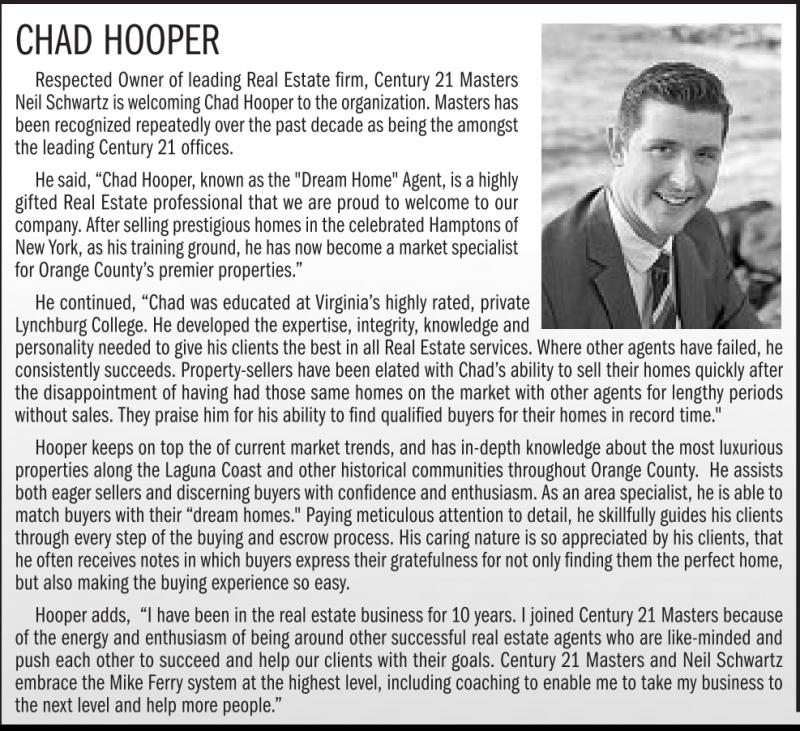 CHAD HOOPER

Respected Owner of leading Real Estate firm, Century 21 Masters Neil Schwartz is welcoming Chad Hooper to the organization. Masters has been recognized repeatedly over the past decade as being the amongst the leading Century 21 offices.

He said, “Chad Hooper, known as the "Dream Home" Agent, is a highly gifted Real Estate professional that we are proud to welcome to our company. After selling prestigious homes in the celebrated Hamptons of New York, as his training ground, he has now become a market specialist for Orange County’s premier properties.”

He continued, “Chad was educated at Virginia’s highly rated, private Lynchburg College. He developed the expertise, integrity, knowledge and personality needed to give his clients the best in all Real Estate services. Where other agents have failed, he consistently succeeds. Property-sellers have been elated with Chad’s ability to sell their homes quickly after the disappointment of having had those same homes on the market with other agents for lengthy periods without sales. They praise him for his ability to find qualified buyers for their homes in record time."

Hooper keeps on top the of current market trends, and has in-depth knowledge about the most luxurious properties along the Laguna Coast and other historical communities throughout Orange County. He assists both eager sellers and discerning buyers with confidence and enthusiasm. As an area specialist, he is able to match buyers with their “dream homes." Paying meticulous attention to detail, he skillfully guides his clients through every step of the buying and escrow process. His caring nature is so appreciated by his clients, that he often receives notes in which buyers express their gratefulness for not only finding them the perfect home, but also making the buying experience so easy.

Hooper adds, “I have been in the real estate business for 10 years. I joined Century 21 Masters because of the energy and enthusiasm of being around other successful real estate agents who are like-minded and push each other to succeed and help our clients with their goals. Century 21 Masters and Neil Schwartz embrace the Mike Ferry system at the highest level, including coaching to enable me to take my business to the next level and help more people.”